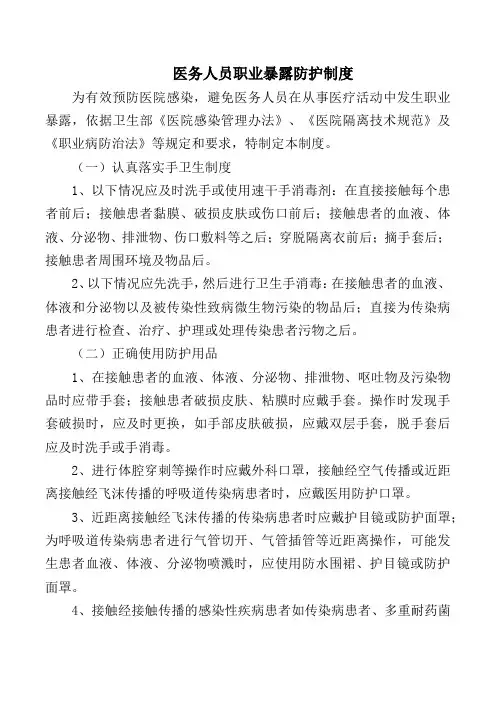 医务人员职业暴露防护制度

为有效预防医院感染，避免医务人员在从事医疗活动中发生职业暴露，依据卫生部《医院感染管理办法》、《医院隔离技术规范》及《职业病防治法》等规定和要求，特制定本制度。

（一）认真落实手卫生制度

1、以下情况应及时洗手或使用速干手消毒剂：在直接接触每个患者前后；接触患者黏膜、破损皮肤或伤口前后；接触患者的血液、体液、分泌物、排泄物、伤口敷料等之后；穿脱隔离衣前后；摘手套后；接触患者周围环境及物品后。

2、以下情况应先洗手，然后进行卫生手消毒：在接触患者的血液、体液和分泌物以及被传染性致病微生物污染的物品后；直接为传染病患者进行检查、治疗、护理或处理传染患者污物之后。

（二）正确使用防护用品

1、在接触患者的血液、体液、分泌物、排泄物、呕吐物及污染物品时应带手套；接触患者破损皮肤、粘膜时应戴手套。操作时发现手套破损时，应及时更换，如手部皮肤破损，应戴双层手套，脱手套后应及时洗手或手消毒。

2、进行体腔穿刺等操作时应戴外科口罩，接触经空气传播或近距离接触经飞沫传播的呼吸道传染病患者时，应戴医用防护口罩。

3、近距离接触经飞沫传播的传染病患者时应戴护目镜或防护面罩；为呼吸道传染病患者进行气管切开、气管插管等近距离操作，可能发生患者血液、体液、分泌物喷溅时，应使用防水围裙、护目镜或防护面罩。

4、接触经接触传播的感染性疾病患者如传染病患者、多重耐药菌